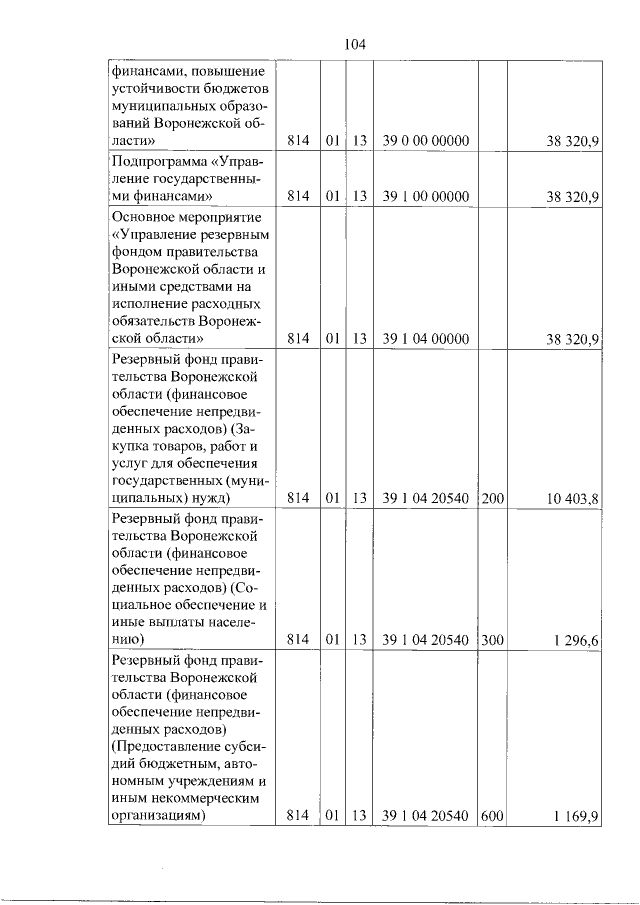 104

| финансами, повышение устойчивости бюджетов муниципальных образований Воронежской области» | 814 | 01 | 13 | 39 0 00 00000 |  | 38 320,9 |
|---|---|---|---|---|---|---|
| Подпрограмма «Управление государственными финансами» | 814 | 01 | 13 | 39 1 00 00000 |  | 38 320,9 |
| Основное мероприятие «Управление резервным фондом правительства Воронежской области и иными средствами на исполнение расходных обязательств Воронежской области» | 814 | 01 | 13 | 39 1 04 00000 |  | 38 320,9 |
| Резервный фонд правительства Воронежской области (финансовое обеспечение непредвиденных расходов) (Закупка товаров, работ и услуг для обеспечения государственных (муниципальных) нужд) | 814 | 01 | 13 | 39 1 04 20540 | 200 | 10 403,8 |
| Резервный фонд правительства Воронежской области (финансовое обеспечение непредвиденных расходов) (Социальное обеспечение и иные выплаты населению) | 814 | 01 | 13 | 39 1 04 20540 | 300 | 1 296,6 |
| Резервный фонд правительства Воронежской области (финансовое обеспечение непредвиденных расходов) (Предоставление субсидий бюджетным, автономным учреждениям и иным некоммерческим организациям) | 814 | 01 | 13 | 39 1 04 20540 | 600 | 1 169,9 |